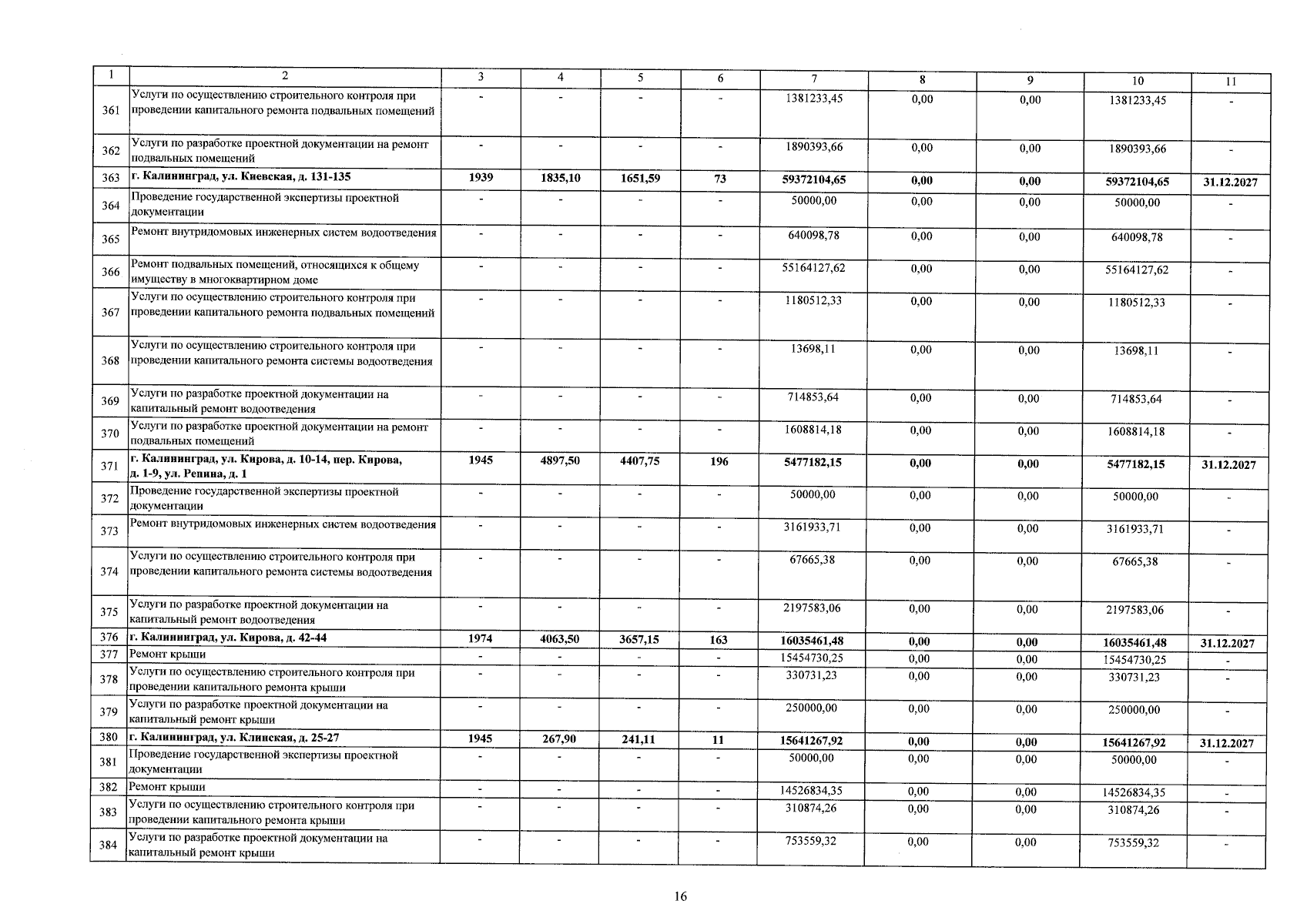 | 1 | 2 | 3 | 4 | 5 | 6 | 7 | 8 | 9 | 10 | 11 |
|---|---|---|---|---|---|---|---|---|---|---|
| 361 | Услуги по осуществлению строительного контроля при проведении капитального ремонта подвальных помещений | - | - | - | - | 1381233,45 | 0,00 | 0,00 | 1381233,45 | - |
| 362 | Услуги по разработке проектной документации на ремонт подвальных помещений | - | - | - | - | 1890393,66 | 0,00 | 0,00 | 1890393,66 | - |
| 363 | г. Калининград, ул. Киевская, д. 131-135 | 1939 | 1835,10 | 1651,59 | 73 | 59372104,65 | 0,00 | 0,00 | 59372104,65 | 31.12.2027 |
| 364 | Проведение государственной экспертизы проектной документации | - | - | - | - | 50000,00 | 0,00 | 0,00 | 50000,00 | - |
| 365 | Ремонт внутридомовых инженерных систем водоотведения | - | - | - | - | 640098,78 | 0,00 | 0,00 | 640098,78 | - |
| 366 | Ремонт подвальных помещений, относящихся к общему имуществу в многоквартирном доме | - | - | - | - | 55164127,62 | 0,00 | 0,00 | 55164127,62 | - |
| 367 | Услуги по осуществлению строительного контроля при проведении капитального ремонта подвальных помещений | - | - | - | - | 1180512,33 | 0,00 | 0,00 | 1180512,33 | - |
| 368 | Услуги по осуществлению строительного контроля при проведении капитального ремонта системы водоотведения | - | - | - | - | 13698,11 | 0,00 | 0,00 | 13698,11 | - |
| 369 | Услуги по разработке проектной документации на капитальный ремонт водоотведения | - | - | - | - | 714853,64 | 0,00 | 0,00 | 714853,64 | - |
| 370 | Услуги по разработке проектной документации на ремонт подвальных помещений | - | - | - | - | 1608814,18 | 0,00 | 0,00 | 1608814,18 | - |
| 371 | г. Калининград, ул. Кирова, д. 10-14, пер. Кирова, д. 1-9, ул. Репина, д. 1 | 1945 | 4897,50 | 4407,75 | 196 | 5477182,15 | 0,00 | 0,00 | 5477182,15 | 31.12.2027 |
| 372 | Проведение государственной экспертизы проектной документации | - | - | - | - | 50000,00 | 0,00 | 0,00 | 50000,00 | - |
| 373 | Ремонт внутридомовых инженерных систем водоотведения | - | - | - | - | 3161933,71 | 0,00 | 0,00 | 3161933,71 | - |
| 374 | Услуги по осуществлению строительного контроля при проведении капитального ремонта системы водоотведения | - | - | - | - | 67665,38 | 0,00 | 0,00 | 67665,38 | - |
| 375 | Услуги по разработке проектной документации на капитальный ремонт водоотведения | - | - | - | - | 2197583,06 | 0,00 | 0,00 | 2197583,06 | - |
| 376 | г. Калининград, ул. Кирова, д. 42-44 | 1974 | 4063,50 | 3657,15 | 163 | 16035461,48 | 0,00 | 0,00 | 16035461,48 | 31.12.2027 |
| 377 | Ремонт крыши | - | - | - | - | 15454730,25 | 0,00 | 0,00 | 15454730,25 | - |
| 378 | Услуги по осуществлению строительного контроля при проведении капитального ремонта крыши | - | - | - | - | 330731,23 | 0,00 | 0,00 | 330731,23 | - |
| 379 | Услуги по разработке проектной документации на капитальный ремонт крыши | - | - | - | - | 250000,00 | 0,00 | 0,00 | 250000,00 | - |
| 380 | г. Калининград, ул. Клинская, д. 25-27 | 1945 | 267,90 | 241,11 | 11 | 15641267,92 | 0,00 | 0,00 | 15641267,92 | 31.12.2027 |
| 381 | Проведение государственной экспертизы проектной документации | - | - | - | - | 50000,00 | 0,00 | 0,00 | 50000,00 | - |
| 382 | Ремонт крыши | - | - | - | - | 14526834,35 | 0,00 | 0,00 | 14526834,35 | - |
| 383 | Услуги по осуществлению строительного контроля при проведении капитального ремонта крыши | - | - | - | - | 310874,26 | 0,00 | 0,00 | 310874,26 | - |
| 384 | Услуги по разработке проектной документации на капитальный ремонт крыши | - | - | - | - | 753559,32 | 0,00 | 0,00 | 753559,32 | - |

16